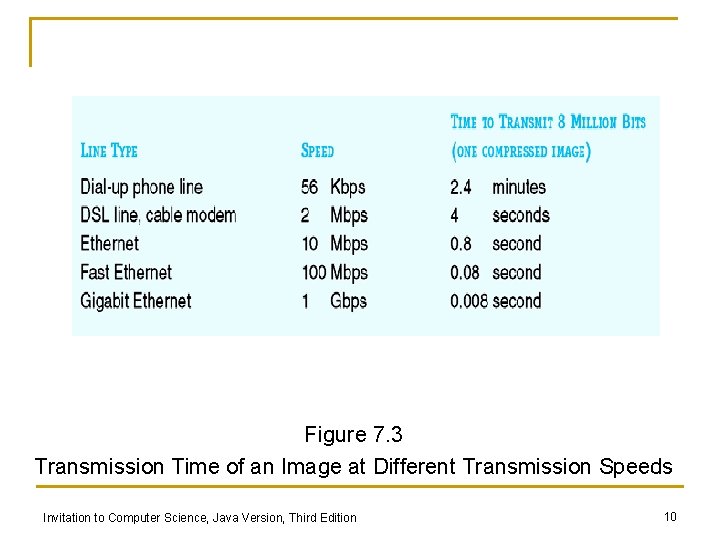 | LINE TYPE | SPEED | TIME TO TRANSMIT 8 MILLION BITS (ONE COMPRESSED IMAGE) |
|---|---|---|
| Dial-up phone line | 56 Kbps | 2.4 minutes |
| DSL line, cable modem | 2 Mbps | 4 seconds |
| Ethernet | 10 Mbps | 0.8 second |
| Fast Ethernet | 100 Mbps | 0.08 second |
| Gigabit Ethernet | 1 Gbps | 0.008 second |

Figure 7.3
Transmission Time of an Image at Different Transmission Speeds

Invitation to Computer Science, Java Version, Third Edition

10